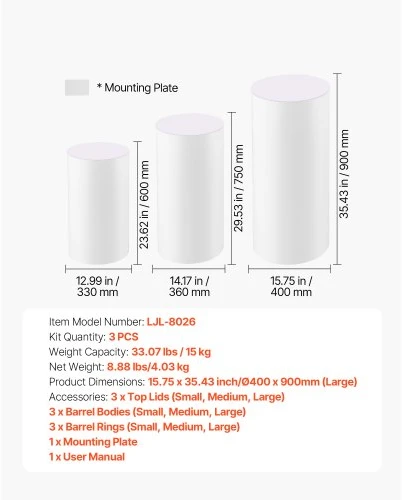 * Mounting Plate

23.62 in / 600 mm

29.53 in / 750 mm

35.43 in / 900 mm

12.99 in / 330 mm

14.17 in / 360 mm

15.75 in / 400 mm

Item Model Number: LJL-8026
Kit Quantity: 3 PCS
Weight Capacity: 33.07 lbs / 15 kg
Net Weight: 8.88 lbs/4.03 kg
Product Dimensions: 15.75 x 35.43 inch/Ø400 x 900mm (Large)
Accessories: 3 x Top Lids (Small, Medium, Large)
3 x Barrel Bodies (Small, Medium, Large)
3 x Barrel Rings (Small, Medium, Large)
1 x Mounting Plate
1 x User Manual